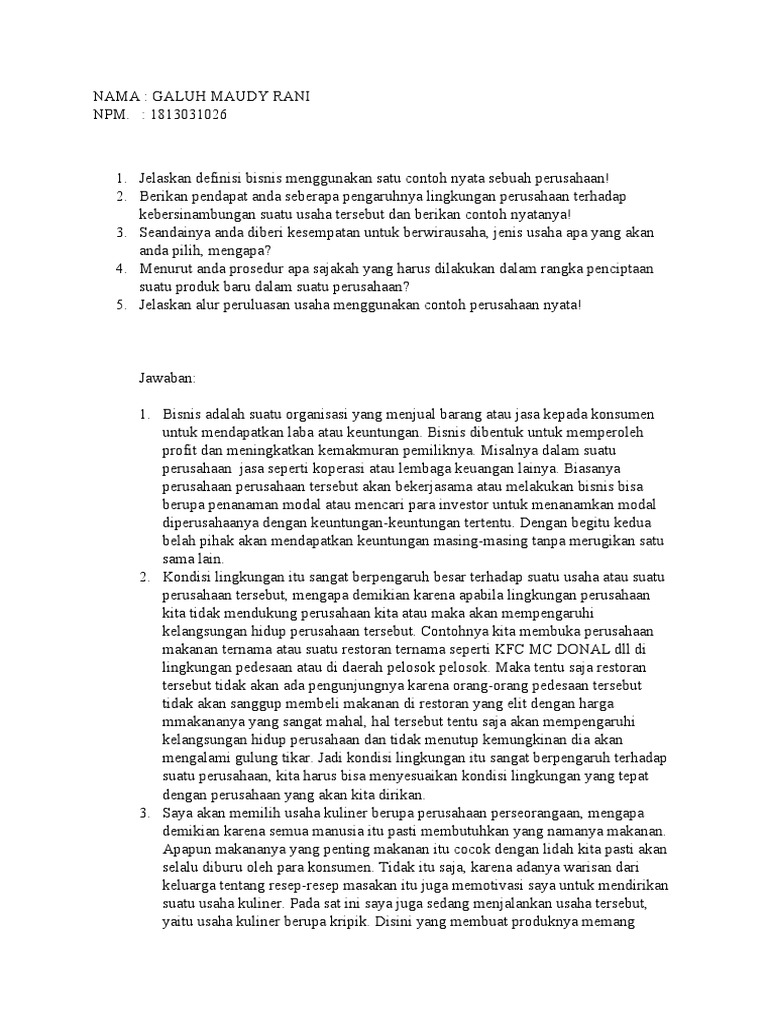 NAMA : GALUH MAUDY RANI
NPM. : 1813031026

1. Jelaskan definisi bisnis menggunakan satu contoh nyata sebuah perusahaan!
2. Berikan pendapat anda seberapa pengaruhnya lingkungan perusahaan terhadap kebersinambungan suatu usaha tersebut dan berikan contoh nyatanya!
3. Seandainya anda diberi kesempatan untuk berwirausaha, jenis usaha apa yang akan anda pilih, mengapa?
4. Menurut anda prosedur apa sajakah yang harus dilakukan dalam rangka penciptaan suatu produk baru dalam suatu perusahaan?
5. Jelaskan alur peruluasan usaha menggunakan contoh perusahaan nyata!

Jawaban:

1. Bisnis adalah suatu organisasi yang menjual barang atau jasa kepada konsumen untuk mendapatkan laba atau keuntungan. Bisnis dibentuk untuk memperoleh profit dan meningkatkan kemakmuran pemiliknya. Misalnya dalam suatu perusahaan jasa seperti koperasi atau lembaga keuangan lainya. Biasanya perusahaan perusahaan tersebut akan bekerjasama atau melakukan bisnis bisa berupa penanaman modal atau mencari para investor untuk menanamkan modal diperusahaanya dengan keuntungan-keuntungan tertentu. Dengan begitu kedua belah pihak akan mendapatkan keuntungan masing-masing tanpa merugikan satu sama lain.
2. Kondisi lingkungan itu sangat berpengaruh besar terhadap suatu usaha atau suatu perusahaan tersebut, mengapa demikian karena apabila lingkungan perusahaan kita tidak mendukung perusahaan kita atau maka akan mempengaruhi kelangsungan hidup perusahaan tersebut. Contohnya kita membuka perusahaan makanan ternama atau suatu restoran ternama seperti KFC MC DONAL dll di lingkungan pedesaan atau di daerah pelosok pelosok. Maka tentu saja restoran tersebut tidak akan ada pengunjungnya karena orang-orang pedesaan tersebut tidak akan sanggup membeli makanan di restoran yang elit dengan harga mmakananya yang sangat mahal, hal tersebut tentu saja akan mempengaruhi kelangsungan hidup perusahaan dan tidak menutup kemungkinan dia akan mengalami gulung tikar. Jadi kondisi lingkungan itu sangat berpengaruh terhadap suatu perusahaan, kita harus bisa menyesuaikan kondisi lingkungan yang tepat dengan perusahaan yang akan kita dirikan.
3. Saya akan memilih usaha kuliner berupa perusahaan perseorangaan, mengapa demikian karena semua manusia itu pasti membutuhkan yang namanya makanan. Apapun makananya yang penting makanan itu cocok dengan lidah kita pasti akan selalu diburu oleh para konsumen. Tidak itu saja, karena adanya warisan dari keluarga tentang resep-resep masakan itu juga memotivasi saya untuk mendirikan suatu usaha kuliner. Pada sat ini saya juga sedang menjalankan usaha tersebut, yaitu usaha kuliner berupa kripik. Disini yang membuat produknya memang